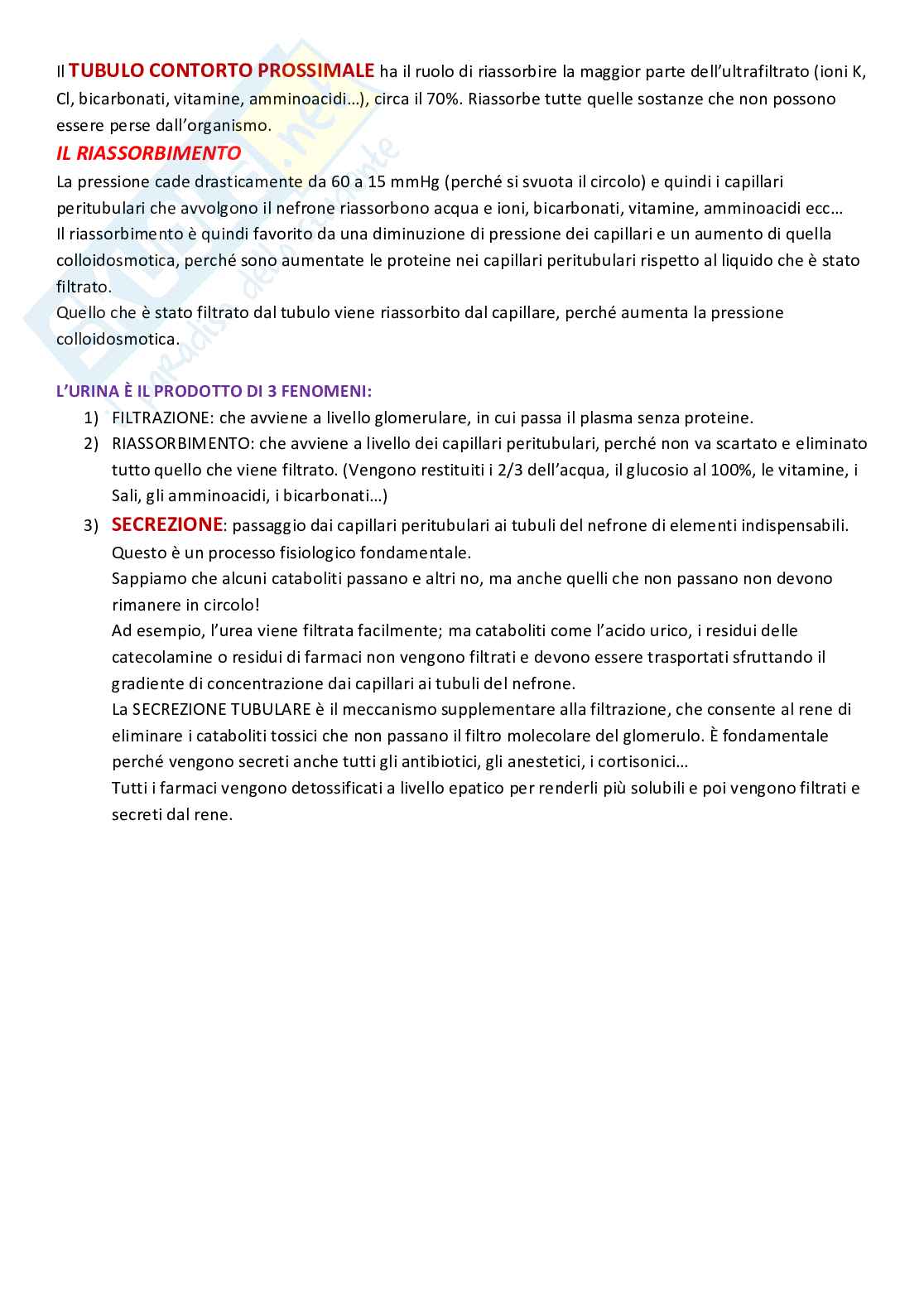 Il TUBULO CONTORTO PROSSIMALE ha il ruolo di riassorbire la maggior parte dell'ultrafiltrato (ioni K, Cl, bicarbonati, vitamine, amminoacidi…), circa il 70%. Riassorbe tutte quelle sostanze che non possono essere perse dall'organismo.

IL RIASSORBIMENTO

La pressione cade drasticamente da 60 a 15 mmHg (perché si svuota il circolo) e quindi i capillari peritubulari che avvolgono il nefrone riassorbono acqua e ioni, bicarbonati, vitamine, amminoacidi ecc…
Il riassorbimento è quindi favorito da una diminuzione di pressione dei capillari e un aumento di quella colloidosmotica, perché sono aumentate le proteine nei capillari peritubulari rispetto al liquido che è stato filtrato.
Quello che è stato filtrato dal tubulo viene riassorbito dal capillare, perché aumenta la pressione colloidosmotica.

L'URINA È IL PRODOTTO DI 3 FENOMENI:

1) FILTRAZIONE: che avviene a livello glomerulare, in cui passa il plasma senza proteine.
2) RIASSORBIMENTO: che avviene a livello dei capillari peritubulari, perché non va scartato e eliminato tutto quello che viene filtrato. (Vengono restituiti i 2/3 dell'acqua, il glucosio al 100%, le vitamine, i Sali, gli amminoacidi, i bicarbonati…)
3) SECREZIONE: passaggio dai capillari peritubulari ai tubuli del nefrone di elementi indispensabili. Questo è un processo fisiologico fondamentale.
Sappiamo che alcuni cataboliti passano e altri no, ma anche quelli che non passano non devono rimanere in circolo!
Ad esempio, l'urea viene filtrata facilmente; ma cataboliti come l'acido urico, i residui delle catecolamine o residui di farmaci non vengono filtrati e devono essere trasportati sfruttando il gradiente di concentrazione dai capillari ai tubuli del nefrone.
La SECREZIONE TUBULARE è il meccanismo supplementare alla filtrazione, che consente al rene di eliminare i cataboliti tossici che non passano il filtro molecolare del glomerulo. È fondamentale perché vengono secreti anche tutti gli antibiotici, gli anestetici, i cortisonici…
Tutti i farmaci vengono detossificati a livello epatico per renderli più solubili e poi vengono filtrati e secreti dal rene.